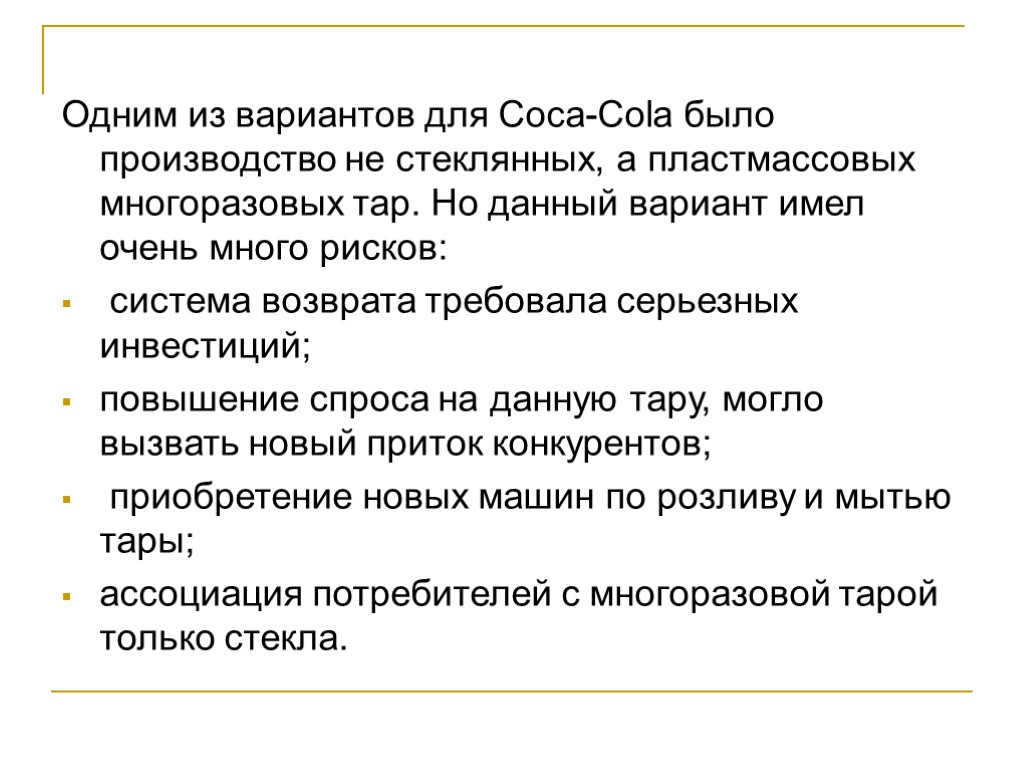 Одним из вариантов для Coca-Cola было производство не стеклянных, а пластмассовых многоразовых тар. Но данный вариант имел очень много рисков:

- система возврата требовала серьезных инвестиций;
- повышение спроса на данную тару, могло вызвать новый приток конкурентов;
- приобретение новых машин по розливу и мытью тары;
- ассоциация потребителей с многоразовой тарой только стекла.